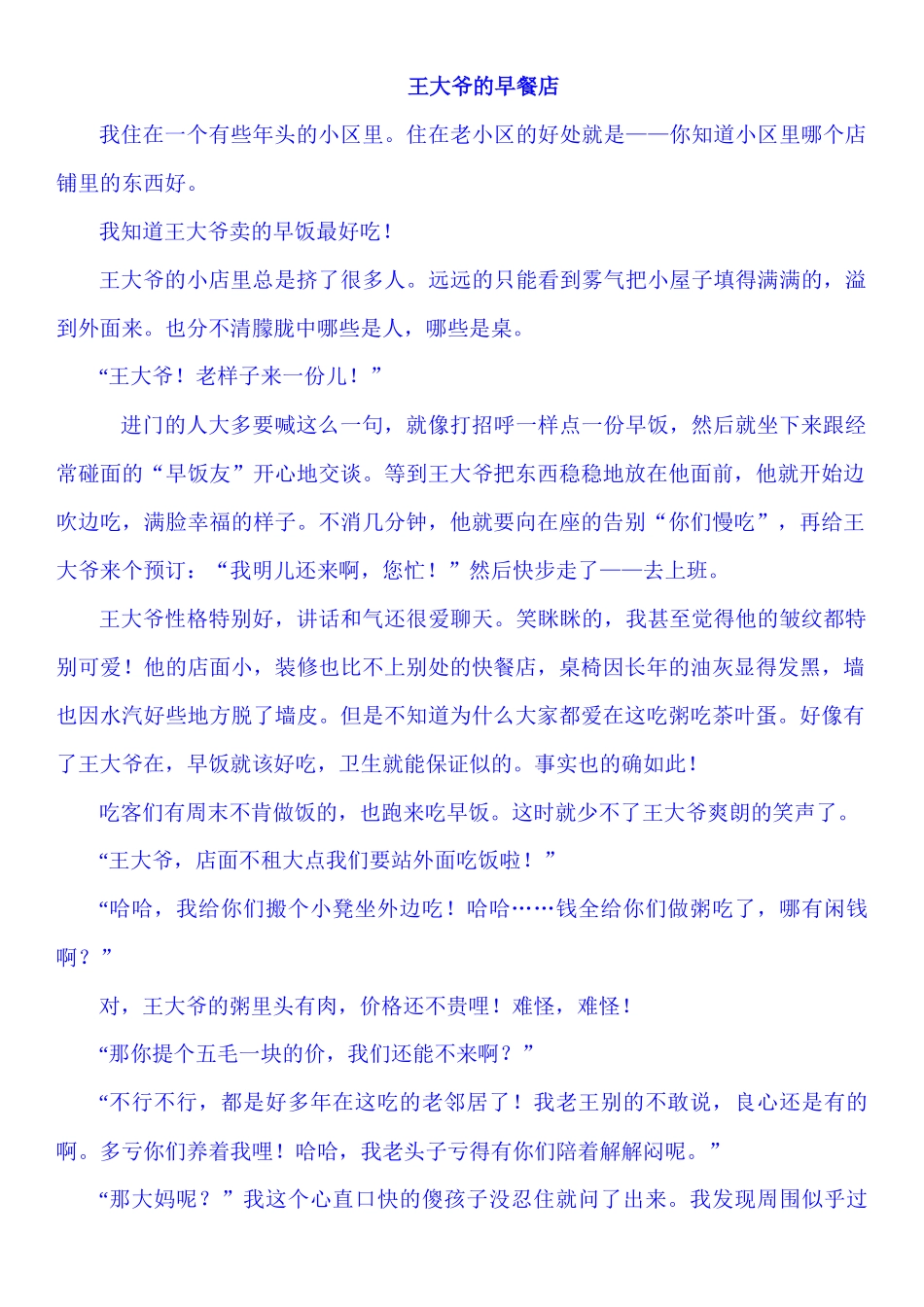 王大爷的早餐店

我住在一个有些年头的小区里。住在老小区的好处就是——你知道小区里哪个店铺里的东西好。

我知道王大爷卖的早饭最好吃！

王大爷的小店里总是挤了很多人。远远的只能看到雾气把小屋子填得满满的，溢到外面来。也分不清朦胧中哪些是人，哪些是桌。

“王大爷！老样子来一份儿！”

进门的人大多要喊这么一句，就像打招呼一样点一份早饭，然后就坐下来跟经常碰面的“早饭友”开心地交谈。等到王大爷把东西稳稳地放在他面前，他就开始边吹边吃，满脸幸福的样子。不消几分钟，他就要向在座的告别“你们慢吃”，再给王大爷来个预订：“我明儿还来啊，您忙！”然后快步走了——去上班。

王大爷性格特别好，讲话和气还很爱聊天。笑眯眯的，我甚至觉得他的皱纹都特别可爱！他的店面小，装修也比不上别处的快餐店，桌椅因长年的油灰显得发黑，墙也因水汽好些地方脱了墙皮。但是不知道为什么大家都爱在这吃粥吃茶叶蛋。好像有了王大爷在，早饭就该好吃，卫生就能保证似的。事实也的确如此！

吃客们有周末不肯做饭的，也跑来吃早饭。这时就少不了王大爷爽朗的笑声了。

“王大爷，店面不租大点我们要站外面吃饭啦！”

“哈哈，我给你们搬个小凳坐外边吃！哈哈……钱全给你们做粥吃了，哪有闲钱啊？”

对，王大爷的粥里头有肉，价格还不贵哩！难怪，难怪！

“那你提个五毛一块的价，我们还能不来啊？”

“不行不行，都是好多年在这吃的老邻居了！我老王别的不敢说，良心还是有的啊。多亏你们养着我哩！哈哈，我老头子亏得有你们陪着解解闷呢。”

“那大妈呢？”我这个心直口快的傻孩子没忍住就问了出来。我发现周围似乎过